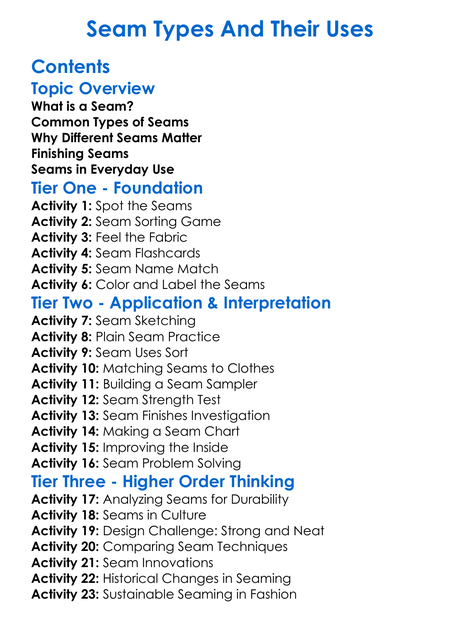 Seam Types And Their Uses

Contents

Topic Overview

What is a Seam?
Common Types of Seams
Why Different Seams Matter
Finishing Seams
Seams in Everyday Use

Tier One - Foundation

Activity 1: Spot the Seams
Activity 2: Seam Sorting Game
Activity 3: Feel the Fabric
Activity 4: Seam Flashcards
Activity 5: Seam Name Match
Activity 6: Color and Label the Seams

Tier Two - Application & Interpretation

Activity 7: Seam Sketching
Activity 8: Plain Seam Practice
Activity 9: Seam Uses Sort
Activity 10: Matching Seams to Clothes
Activity 11: Building a Seam Sampler
Activity 12: Seam Strength Test
Activity 13: Seam Finishes Investigation
Activity 14: Making a Seam Chart
Activity 15: Improving the Inside
Activity 16: Seam Problem Solving

Tier Three - Higher Order Thinking

Activity 17: Analyzing Seams for Durability
Activity 18: Seams in Culture
Activity 19: Design Challenge: Strong and Neat
Activity 20: Comparing Seam Techniques
Activity 21: Seam Innovations
Activity 22: Historical Changes in Seaming
Activity 23: Sustainable Seaming in Fashion